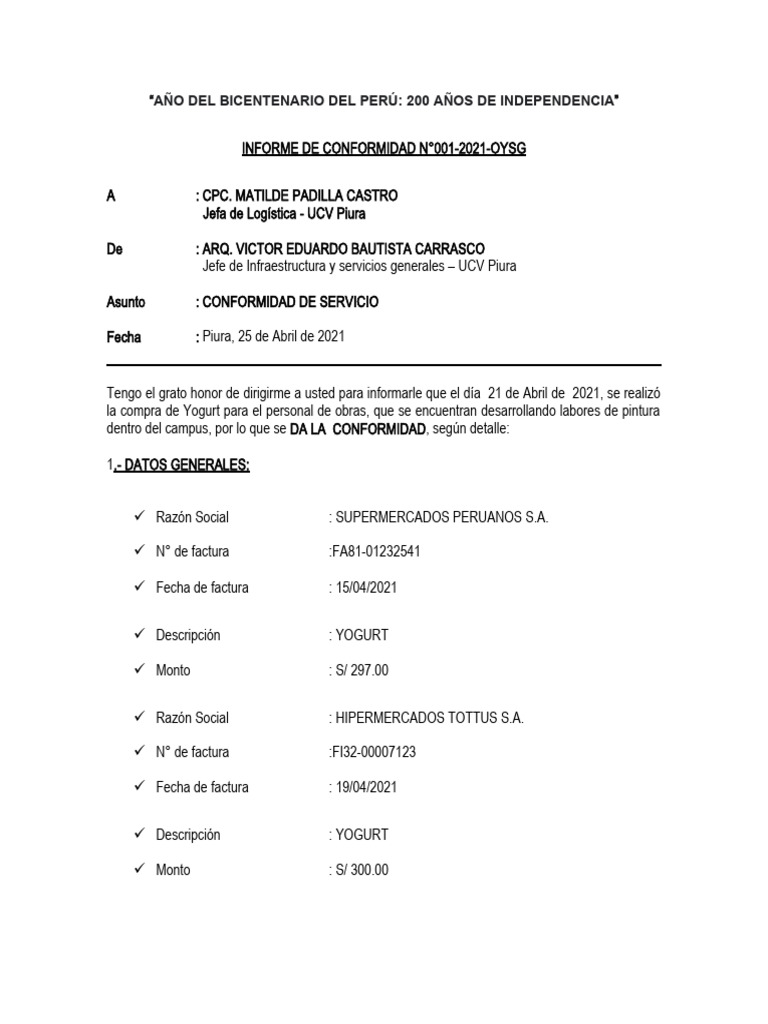 "AÑO DEL BICENTENARIO DEL PERÚ: 200 AÑOS DE INDEPENDENCIA"

INFORME DE CONFORMIDAD N°001-2021-OYSG

A : CPC. MATILDE PADILLA CASTRO
Jefa de Logística - UCV Piura

De : ARQ. VICTOR EDUARDO BAUTISTA CARRASCO
Jefe de Infraestructura y servicios generales – UCV Piura

Asunto : CONFORMIDAD DE SERVICIO

Fecha : Piura, 25 de Abril de 2021

Tengo el grato honor de dirigirme a usted para informarle que el día 21 de Abril de 2021, se realizó la compra de Yogurt para el personal de obras, que se encuentran desarrollando labores de pintura dentro del campus, por lo que se DA LA CONFORMIDAD, según detalle:

1.- DATOS GENERALES:

✓ Razón Social : SUPERMERCADOS PERUANOS S.A.
✓ N° de factura :FA81-01232541
✓ Fecha de factura : 15/04/2021
✓ Descripción : YOGURT
✓ Monto : S/ 297.00
✓ Razón Social : HIPERMERCADOS TOTTUS S.A.
✓ N° de factura :FI32-00007123
✓ Fecha de factura : 19/04/2021
✓ Descripción : YOGURT
✓ Monto : S/ 300.00